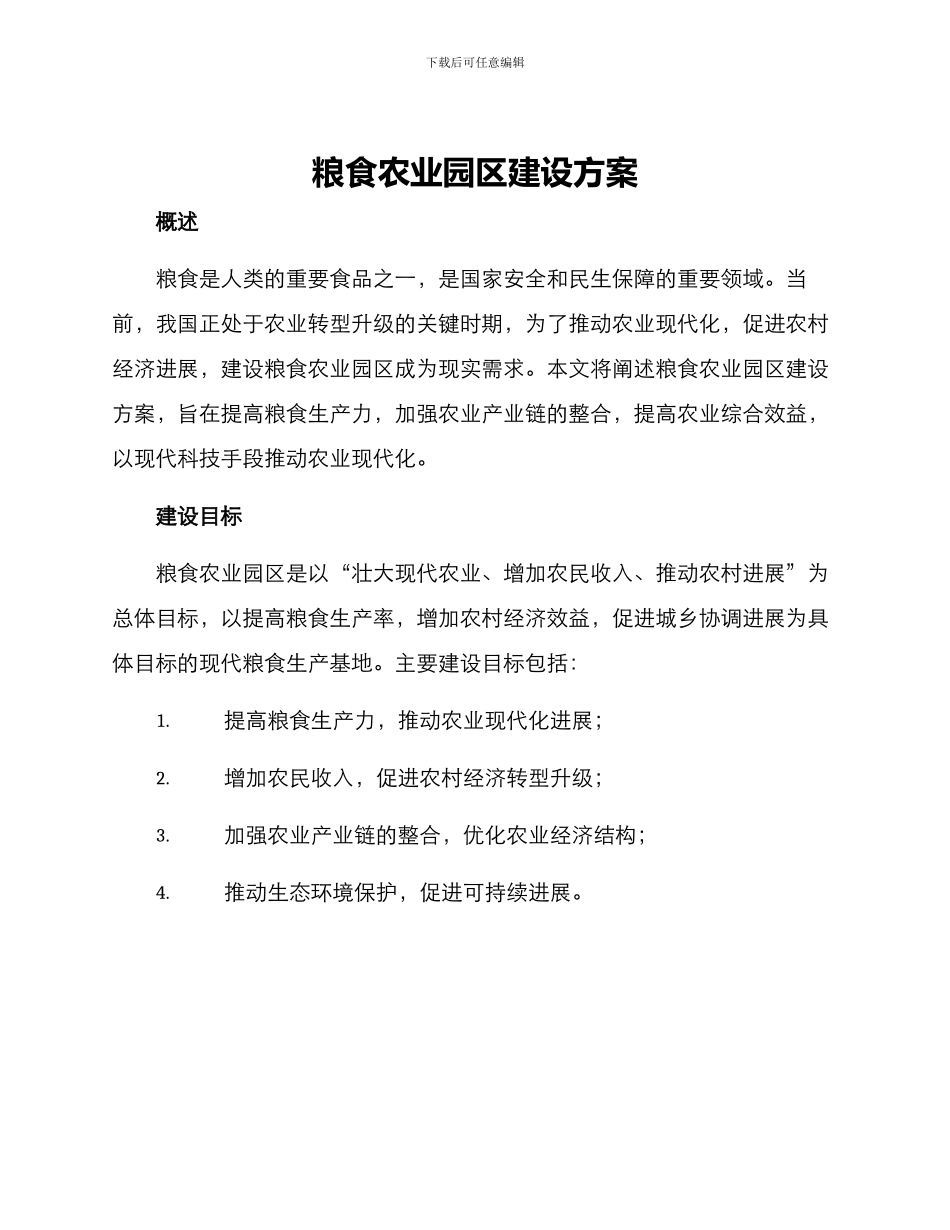 下载后可任意编辑

粮食农业园区建设方案

概述

粮食是人类的重要食品之一，是国家安全和民生保障的重要领域。当前，我国正处于农业转型升级的关键时期，为了推动农业现代化，促进农村经济进展，建设粮食农业园区成为现实需求。本文将阐述粮食农业园区建设方案，旨在提高粮食生产力，加强农业产业链的整合，提高农业综合效益，以现代科技手段推动农业现代化。

建设目标

粮食农业园区是以“壮大现代农业、增加农民收入、推动农村进展”为总体目标，以提高粮食生产率，增加农村经济效益，促进城乡协调进展为具体目标的现代粮食生产基地。主要建设目标包括：

1. 提高粮食生产力，推动农业现代化进展；

2. 增加农民收入，促进农村经济转型升级；

3. 加强农业产业链的整合，优化农业经济结构；

4. 推动生态环境保护，促进可持续进展。